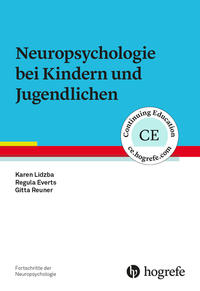 Neuropsychologie bei Kindern und Jugendlichen

Continuing Education
CE
ce.hogrefe.com

Karen Lidzba
Regula Everts
Gitta Reuner

Fortschritte der Neuropsychologie

hogrefe